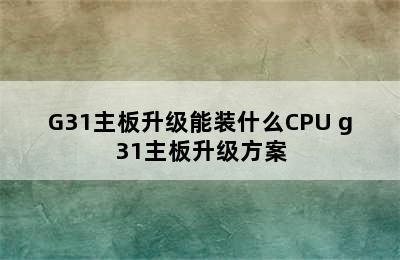 G31主板升级能装什么CPU g31主板升级方案